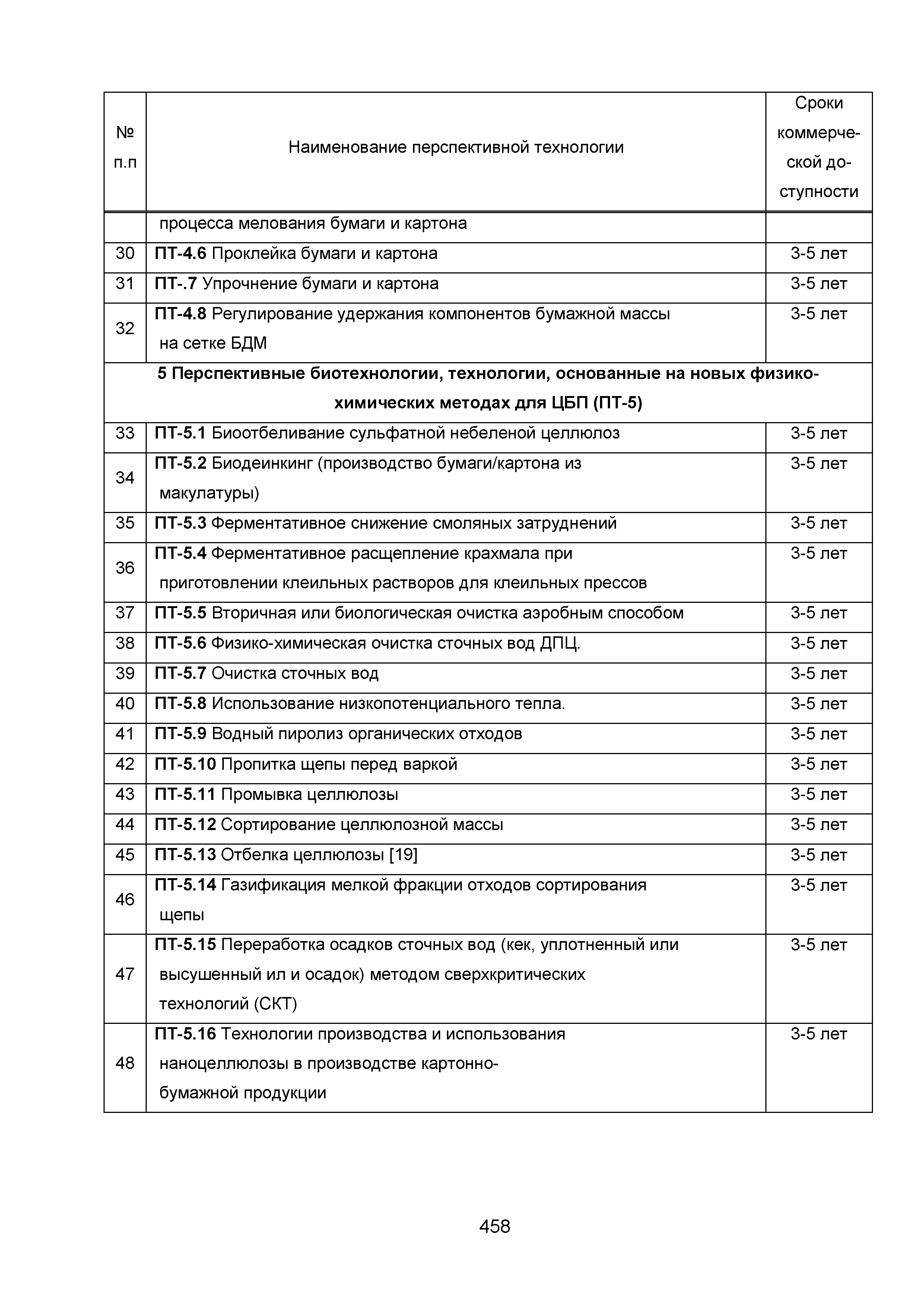 | № п.п | Наименование перспективной технологии | Сроки коммерческой доступности |
|---|---|---|
| | процесса мелования бумаги и картона | |
| 30 | ПТ-4.6 Проклейка бумаги и картона | 3-5 лет |
| 31 | ПТ-.7 Упрочнение бумаги и картона | 3-5 лет |
| 32 | ПТ-4.8 Регулирование удержания компонентов бумажной массы на сетке БДМ | 3-5 лет |
| 5 Перспективные биотехнологии, технологии, основанные на новых физико-химических методах для ЦБП (ПТ-5) | | |
| 33 | ПТ-5.1 Биоотбеливание сульфатной небеленой целлюлоз | 3-5 лет |
| 34 | ПТ-5.2 Биодеинкинг (производство бумаги/картона из макулатуры) | 3-5 лет |
| 35 | ПТ-5.3 Ферментативное снижение смоляных затруднений | 3-5 лет |
| 36 | ПТ-5.4 Ферментативное расщепление крахмала при приготовлении клеильных растворов для клеильных прессов | 3-5 лет |
| 37 | ПТ-5.5 Вторичная или биологическая очистка аэробным способом | 3-5 лет |
| 38 | ПТ-5.6 Физико-химическая очистка сточных вод ДПЦ. | 3-5 лет |
| 39 | ПТ-5.7 Очистка сточных вод | 3-5 лет |
| 40 | ПТ-5.8 Использование низкопотенциального тепла. | 3-5 лет |
| 41 | ПТ-5.9 Водный пиролиз органических отходов | 3-5 лет |
| 42 | ПТ-5.10 Пропитка щепы перед варкой | 3-5 лет |
| 43 | ПТ-5.11 Промывка целлюлозы | 3-5 лет |
| 44 | ПТ-5.12 Сортирование целлюлозной массы | 3-5 лет |
| 45 | ПТ-5.13 Отбелка целлюлозы [19] | 3-5 лет |
| 46 | ПТ-5.14 Газификация мелкой фракции отходов сортирования щепы | 3-5 лет |
| 47 | ПТ-5.15 Переработка осадков сточных вод (кек, уплотненный или высушенный ил и осадок) методом сверхкритических технологий (СКТ) | 3-5 лет |
| 48 | ПТ-5.16 Технологии производства и использования наноцеллюлозы в производстве картонно-бумажной продукции | 3-5 лет |

458